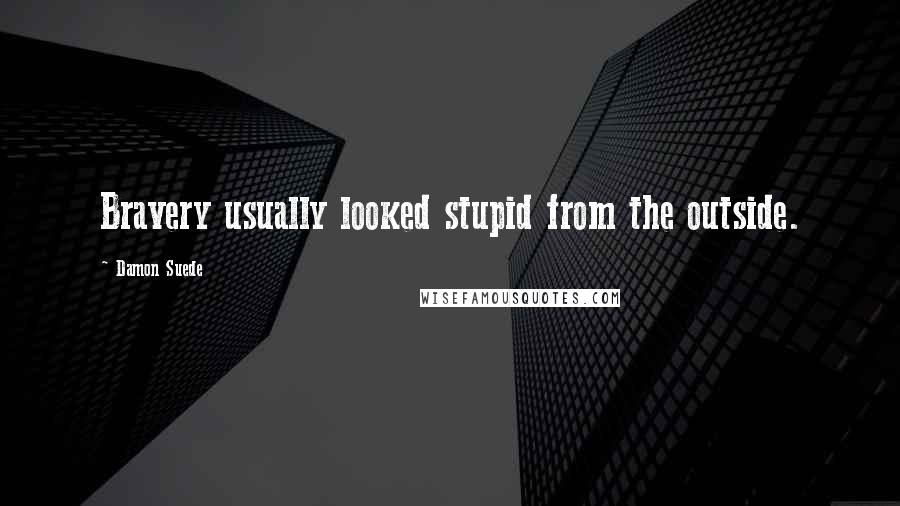 Bravery usually looked stupid from the outside.

~ Damon Suede

WISEFAMOUSQUOTES.COM